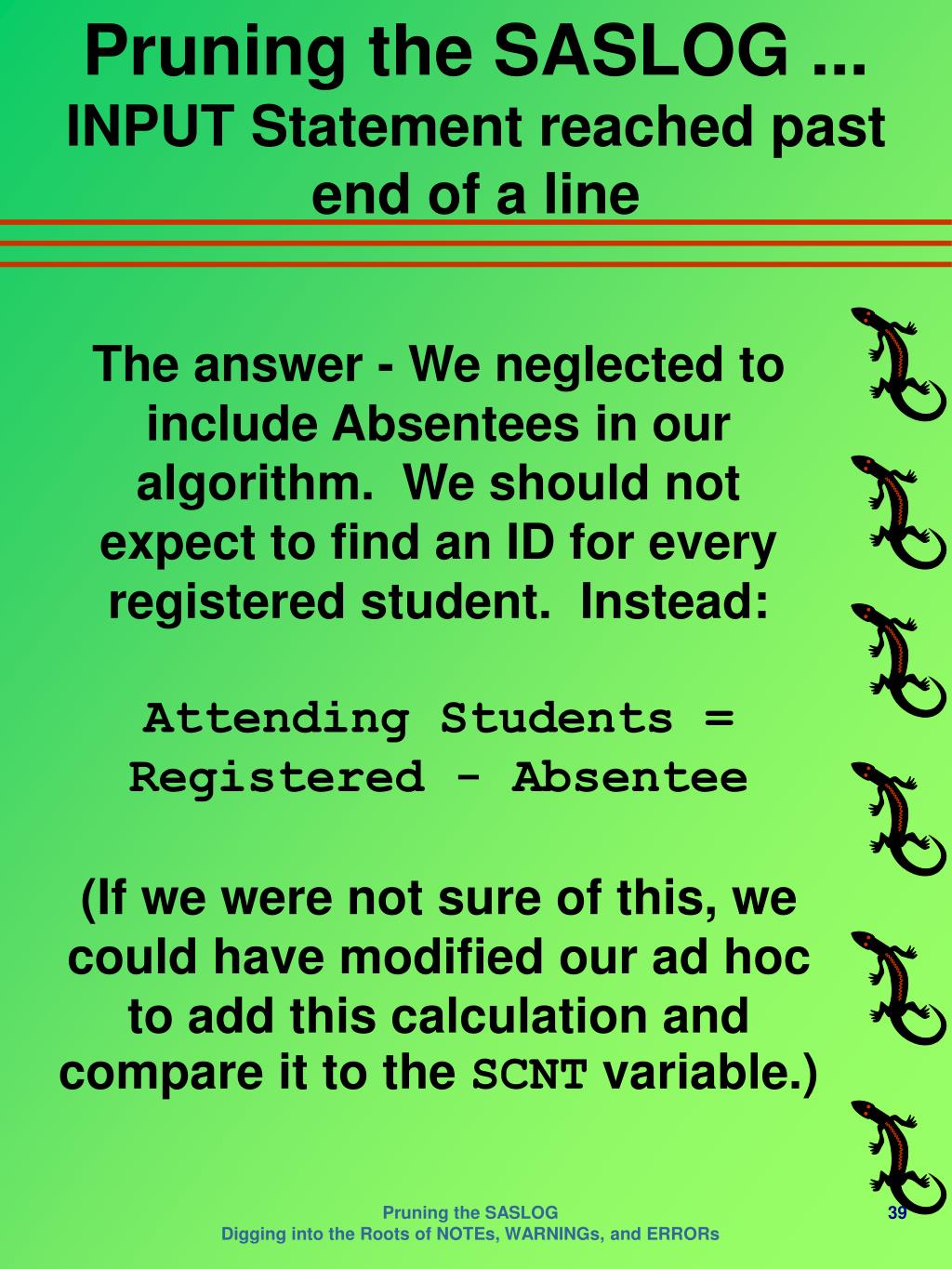 Pruning the SASLOG ...
INPUT Statement reached past end of a line

The answer - We neglected to include Absentees in our algorithm. We should not expect to find an ID for every registered student. Instead:

Attending Students = Registered - Absentee

(If we were not sure of this, we could have modified our ad hoc to add this calculation and compare it to the SCNT variable.)

Pruning the SASLOG
Digging into the Roots of NOTEs, WARNINGs, and ERRORs
39